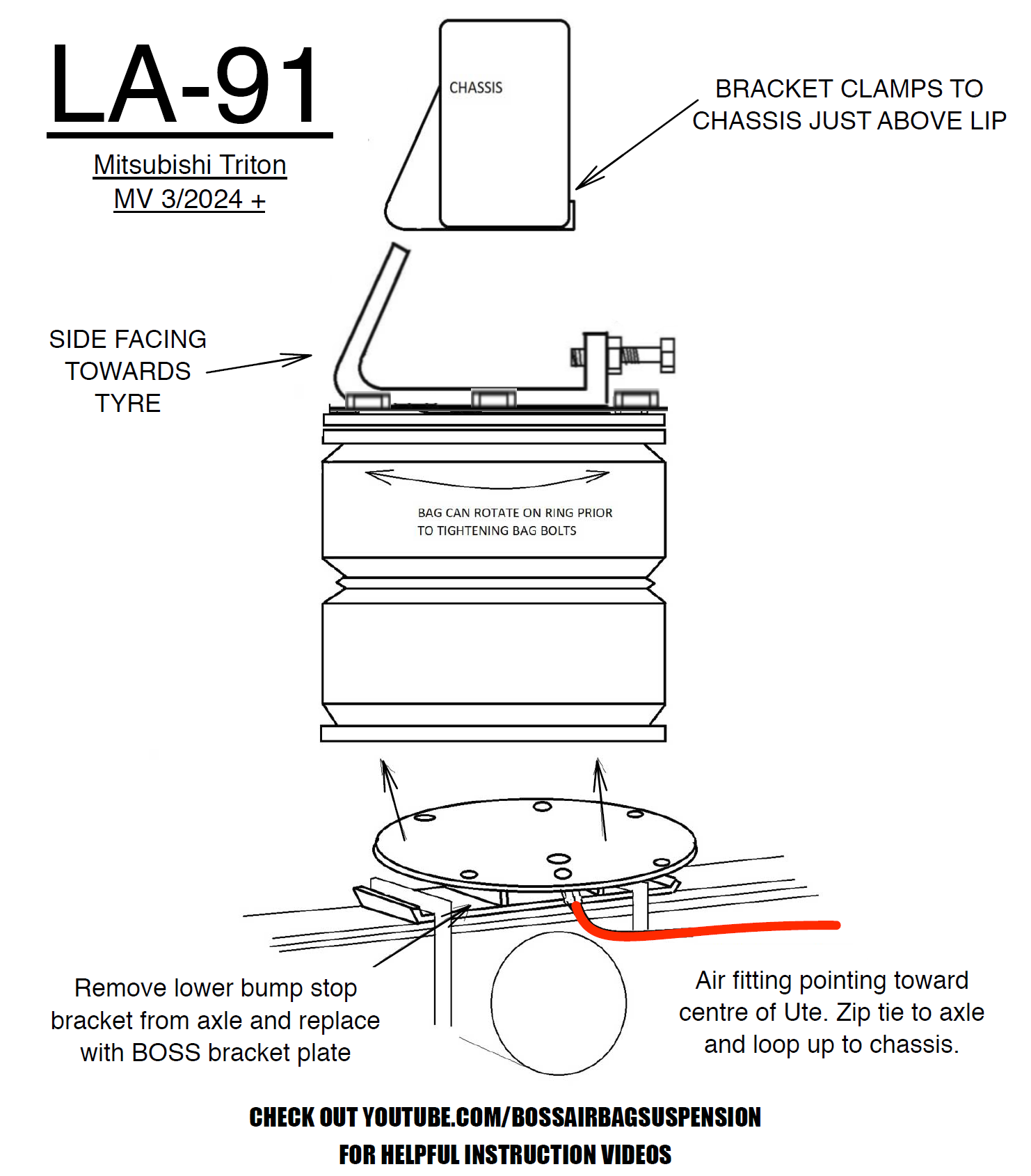 LA-91

Mitsubishi Triton
MV 3/2024 +

CHASSIS

BRACKET CLAMPS TO CHASSIS JUST ABOVE LIP

SIDE FACING TOWARDS TYRE

BAG CAN ROTATE ON RING PRIOR TO TIGHTENING BAG BOLTS

Remove lower bump stop bracket from axle and replace with BOSS bracket plate

Air fitting pointing toward centre of Ute. Zip tie to axle and loop up to chassis.

CHECK OUT YOUTUBE.COM/BOSSAIRBAGSUSPENSION
FOR HELPFUL INSTRUCTION VIDEOS